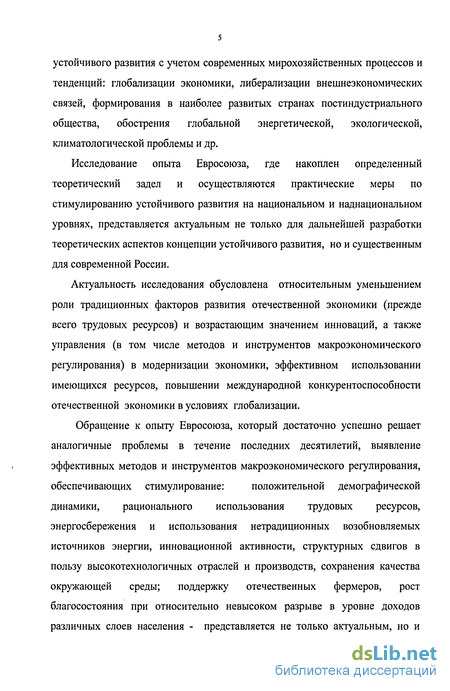 5

устойчивого развития с учетом современных мирохозяйственных процессов и тенденций: глобализации экономики, либерализации внешнеэкономических связей, формирования в наиболее развитых странах постиндустриального общества, обострения глобальной энергетической, экологической, климатологической проблемы и др.

Исследование опыта Евросоюза, где накоплен определенный теоретический задел и осуществляются практические меры по стимулированию устойчивого развития на национальном и наднациональном уровнях, представляется актуальным не только для дальнейшей разработки теоретических аспектов концепции устойчивого развития, но и существенным для современной России.

Актуальность исследования обусловлена относительным уменьшением роли традиционных факторов развития отечественной экономики (прежде всего трудовых ресурсов) и возрастающим значением инноваций, а также управления (в том числе методов и инструментов макроэкономического регулирования) в модернизации экономики, эффективном использовании имеющихся ресурсов, повышении международной конкурентоспособности отечественной экономики в условиях глобализации.

Обращение к опыту Евросоюза, который достаточно успешно решает аналогичные проблемы в течение последних десятилетий, выявление эффективных методов и инструментов макроэкономического регулирования, обеспечивающих стимулирование: положительной демографической динамики, рационального использования трудовых ресурсов, энергосбережения и использования нетрадиционных возобновляемых источников энергии, инновационной активности, структурных сдвигов в пользу высокотехнологичных отраслей и производств, сохранения качества окружающей среды; поддержку отечественных фермеров, рост благосостояния при относительно невысоком разрыве в уровне доходов различных слоев населения - представляется не только актуальным, но и

dsLib.net
библиотека диссертаций